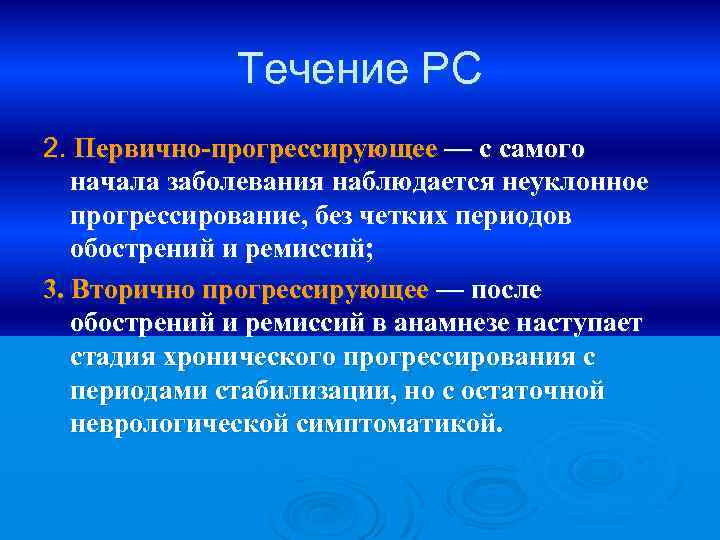 Течение РС

2. Первично-прогрессирующее — с самого начала заболевания наблюдается неуклонное прогрессирование, без четких периодов обострений и ремиссий;

3. Вторично прогрессирующее — после обострений и ремиссий в анамнезе наступает стадия хронического прогрессирования с периодами стабилизации, но с остаточной неврологической симптоматикой.